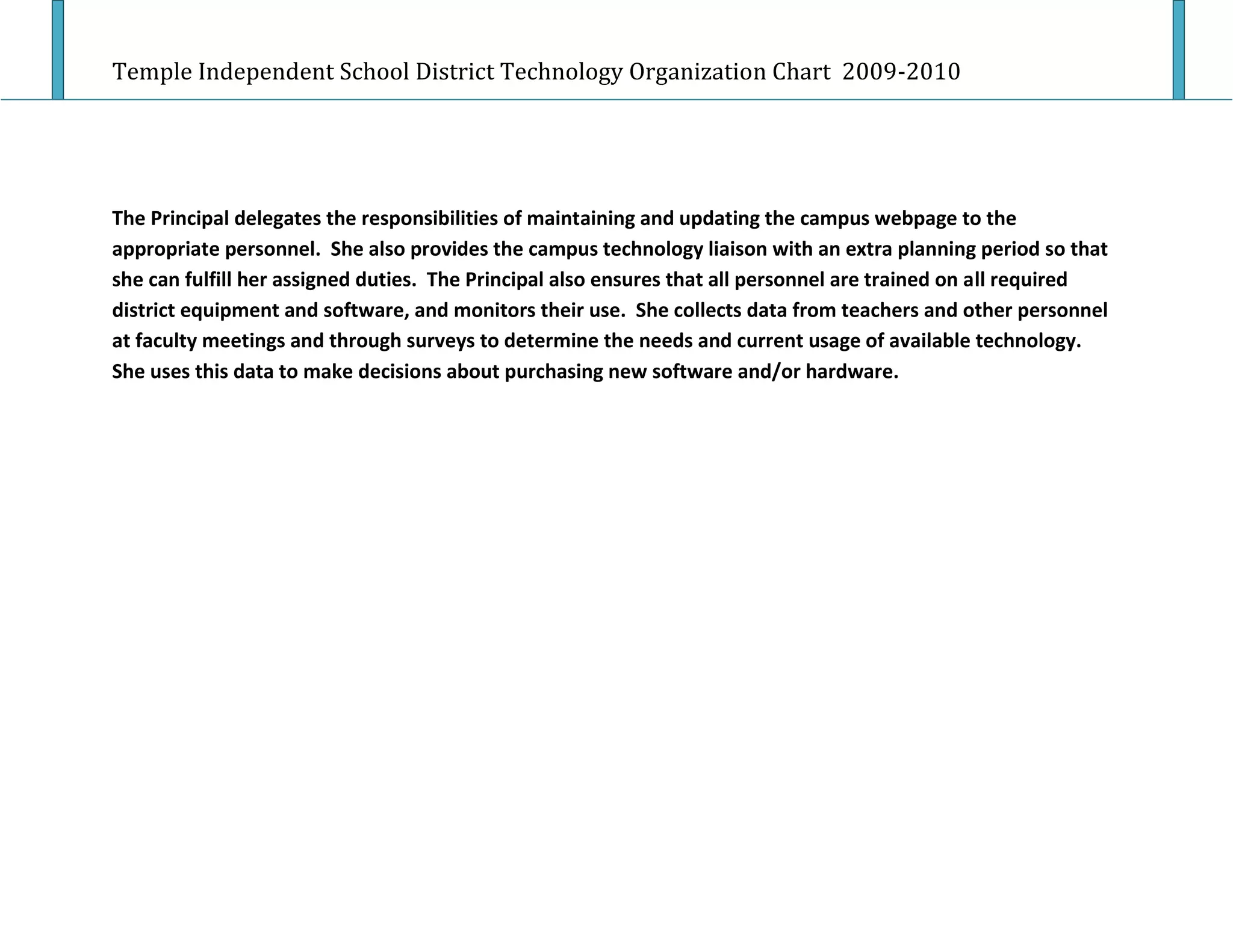 Temple Independent School District Technology Organization Chart 2009-2010

The Principal delegates the responsibilities of maintaining and updating the campus webpage to the appropriate personnel. She also provides the campus technology liaison with an extra planning period so that she can fulfill her assigned duties. The Principal also ensures that all personnel are trained on all required district equipment and software, and monitors their use. She collects data from teachers and other personnel at faculty meetings and through surveys to determine the needs and current usage of available technology. She uses this data to make decisions about purchasing new software and/or hardware.